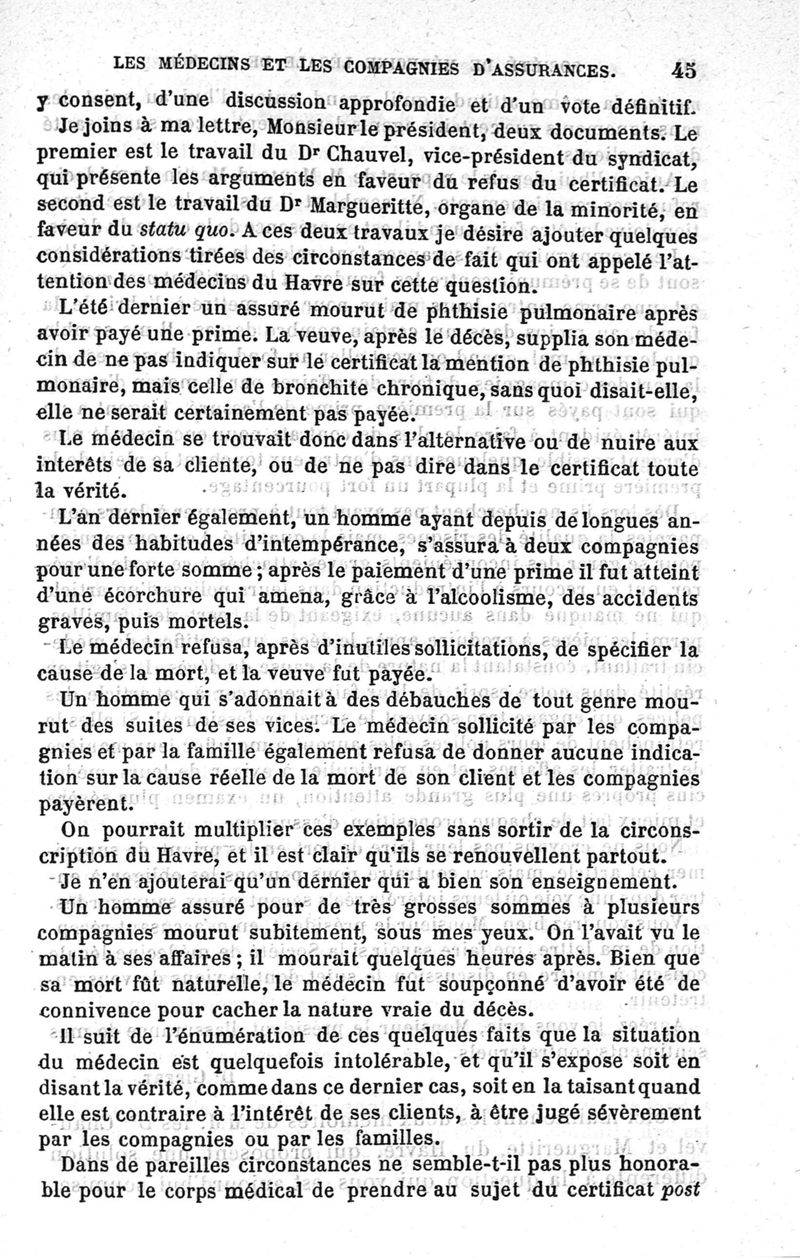 LES MÉDECINS ET LES COMPAGNIES D'ASSURANCES. 45

y consent, d'une discussion approfondie et d'un vote définitif.

Je joins à ma lettre, Monsieur le président, deux documents. Le premier est le travail du Dr Chauvel, vice-président du syndicat, qui présente les arguments en faveur du refus du certificat. Le second est le travail du Dr Margueritte, organe de la minorité, en faveur du statu quo. A ces deux travaux je désire ajouter quelques considérations tirées des circonstances de fait qui ont appelé l'attention des médecins du Havre sur cette question.

L'été dernier un assuré mourut de phthisie pulmonaire après avoir payé une prime. La veuve, après le décès, supplia son médecin de ne pas indiquer sur le certificat la mention de phthisie pulmonaire, mais celle de bronchite chronique, sans quoi disait-elle, elle ne serait certainement pas payée.

Le médecin se trouvait donc dans l'alternative ou de nuire aux interêts de sa cliente, ou de ne pas dire dans le certificat toute la vérité.

L'an dernier également, un homme ayant depuis de longues années des habitudes d'intempérance, s'assura à deux compagnies pour une forte somme ; après le paiement d'une prime il fut atteint d'une écorchure qui amena, grâce à l'alcoolisme, des accidents graves, puis mortels.

Le médecin refusa, après d'inutiles sollicitations, de spécifier la cause de la mort, et la veuve fut payée.

Un homme qui s'adonnait à des débauches de tout genre mourut des suites de ses vices. Le médecin sollicité par les compagnies et par la famille également refusa de donner aucune indication sur la cause réelle de la mort de son client et les compagnies payèrent.

On pourrait multiplier ces exemples sans sortir de la circonscription du Havre, et il est clair qu'ils se renouvellent partout.

Je n'en ajouterai qu'un dernier qui a bien son enseignement.

Un homme assuré pour de très grosses sommes à plusieurs compagnies mourut subitement, sous mes yeux. On l'avait vu le matin à ses affaires ; il mourait quelques heures après. Bien que sa mort fût naturelle, le médecin fut soupçonné d'avoir été de connivence pour cacher la nature vraie du décès.

Il suit de l'énumération de ces quelques faits que la situation du médecin est quelquefois intolérable, et qu'il s'expose soit en disant la vérité, comme dans ce dernier cas, soit en la taisant quand elle est contraire à l'intérêt de ses clients, à être jugé sévèrement par les compagnies ou par les familles.

Dans de pareilles circonstances ne semble-t-il pas plus honorable pour le corps médical de prendre au sujet du certificat post